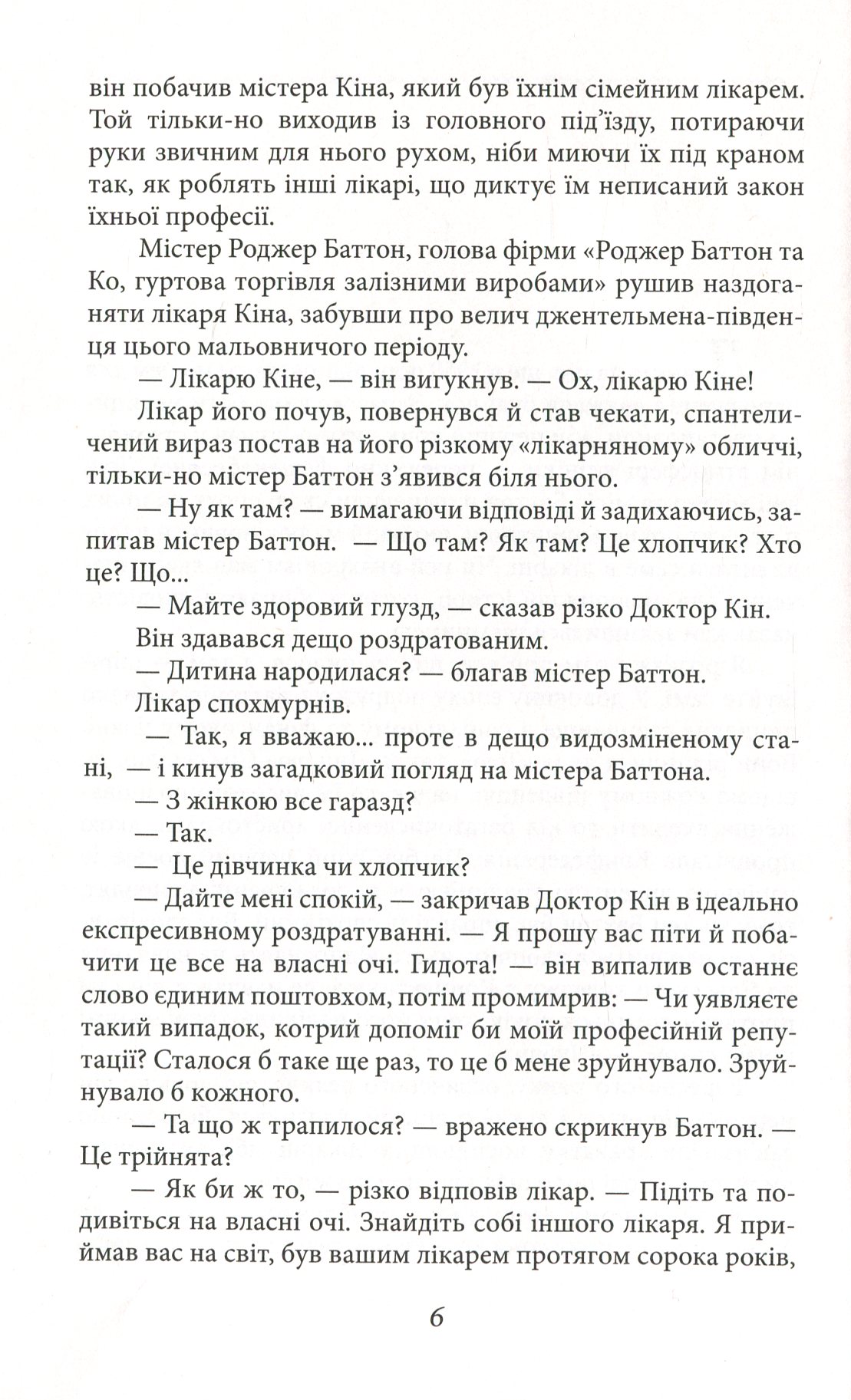 він побачив містера Кіна, який був їхнім сімейним лікарем. Той тільки-но виходив із головного під'їзду, потираючи руки звичним для нього рухом, ніби миючи їх під краном так, як роблять інші лікарі, що диктує їм неписаний закон їхньої професії.

Містер Роджер Баттон, голова фірми «Роджер Баттон та Ко, гуртова торгівля залізними виробами» рушив наздоганяти лікаря Кіна, забувши про велич джентельмена-південця цього мальовничого періоду.

— Лікарю Кіне, — він вигукнув. — Ох, лікарю Кіне!

Лікар його почув, повернувся й став чекати, спантеличений вираз постав на його різкому «лікарняному» обличчі, тільки-но містер Баттон з'явився біля нього.

— Ну як там? — вимагаючи відповіді й задихаючись, запитав містер Баттон. — Що там? Як там? Це хлопчик? Хто це? Що...

— Майте здоровий глузд, — сказав різко Доктор Кін.

Він здавався дещо роздратованим.

— Дитина народилася? — благав містер Баттон.

Лікар спохмурнів.

— Так, я вважаю... проте в дещо видозміненому стані, — і кинув загадковий погляд на містера Баттона.

— З жінкою все гаразд?

— Так.

— Це дівчинка чи хлопчик?

— Дайте мені спокій, — закричав Доктор Кін в ідеально експресивному роздратуванні. — Я прошу вас піти й побачити це все на власні очі. Гидота! — він випалив останнє слово єдиним поштовхом, потім промимрив: — Чи уявляєте такий випадок, котрий допоміг би моїй професійній репутації? Сталося б таке ще раз, то це б мене зруйнувало. Зруйнувало б кожного.

— Та що ж трапилося? — вражено скрикнув Баттон. — Це трійнята?

— Як би ж то, — різко відповів лікар. — Підіть та подивіться на власні очі. Знайдіть собі іншого лікаря. Я приймав вас на світ, був вашим лікарем протягом сорока років,

6